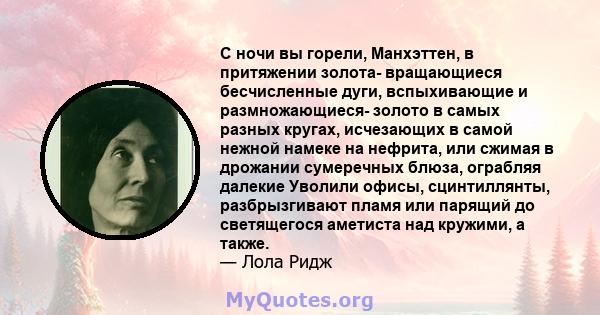 С ночи вы горели, Манхэттен, в притяжении золота- вращающиеся бесчисленные дуги, вспыхивающие и размножающиеся- золото в самых разных кругах, исчезающих в самой нежной намеке на нефрита, или сжимая в дрожании сумеречных блюза, ограбляя далекие Уволили офисы, сцинтиллянты, разбрызгивают пламя или парящий до светящегося аметиста над кружими, а также.
— Лола Ридж

MyQuotes.org